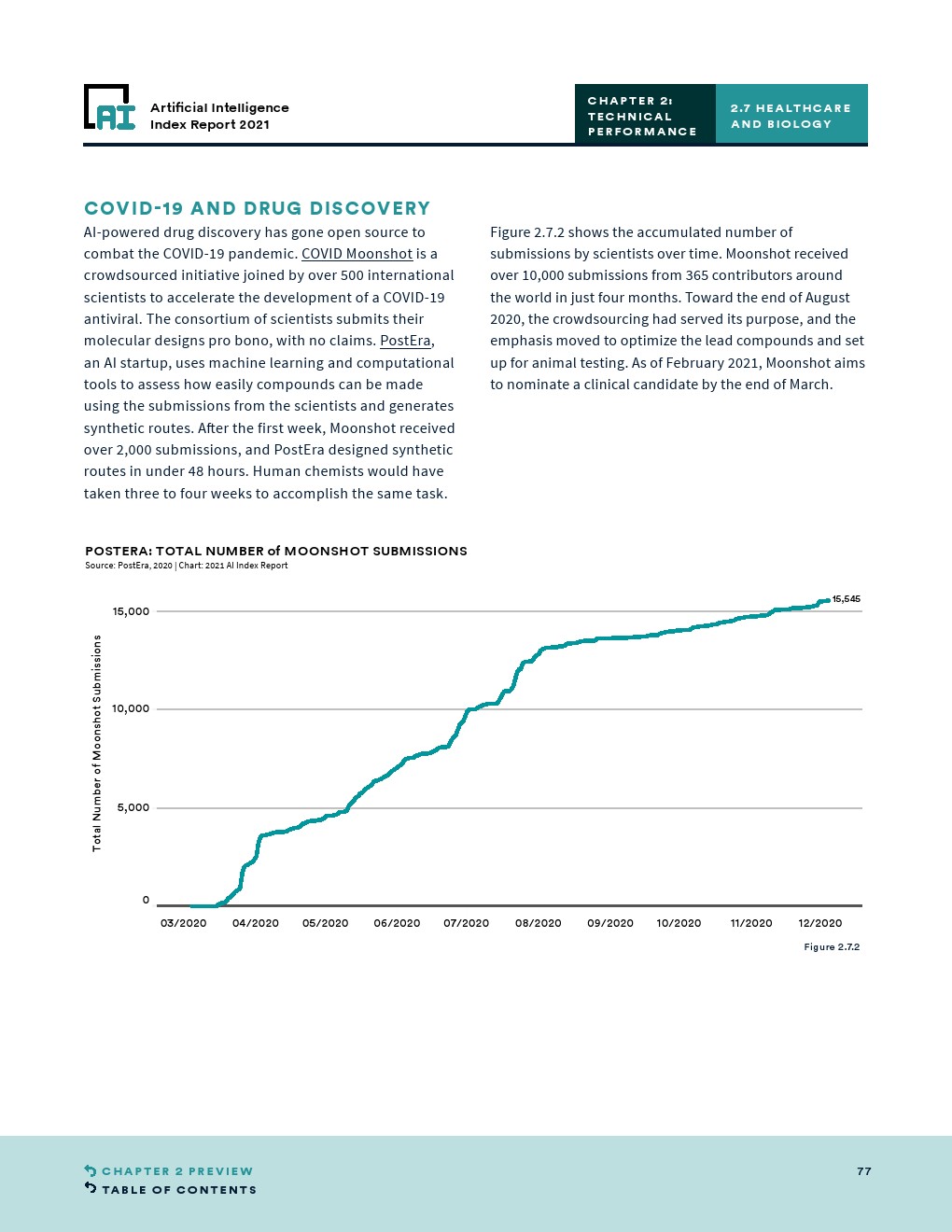 AI

Artificial Intelligence
Index Report 2021

CHAPTER 2: TECHNICAL PERFORMANCE

2.7 HEALTHCARE AND BIOLOGY

COVID-19 AND DRUG DISCOVERY

AI-powered drug discovery has gone open source to combat the COVID-19 pandemic. COVID Moonshot is a crowdsourced initiative joined by over 500 international scientists to accelerate the development of a COVID-19 antiviral. The consortium of scientists submits their molecular designs pro bono, with no claims. PostEra, an AI startup, uses machine learning and computational tools to assess how easily compounds can be made using the submissions from the scientists and generates synthetic routes. After the first week, Moonshot received over 2,000 submissions, and PostEra designed synthetic routes in under 48 hours. Human chemists would have taken three to four weeks to accomplish the same task.

Figure 2.7.2 shows the accumulated number of submissions by scientists over time. Moonshot received over 10,000 submissions from 365 contributors around the world in just four months. Toward the end of August 2020, the crowdsourcing had served its purpose, and the emphasis moved to optimize the lead compounds and set up for animal testing. As of February 2021, Moonshot aims to nominate a clinical candidate by the end of March.

POSTERA: TOTAL NUMBER of MOONSHOT SUBMISSIONS
Source: PostEra, 2020 | Chart: 2021 AI Index Report

Total Number of Moonshot Submissions

15,000
10,000
5,000
0

15,545

03/2020 04/2020 05/2020 06/2020 07/2020 08/2020 09/2020 10/2020 11/2020 12/2020

Figure 2.7.2

CHAPTER 2 PREVIEW
TABLE OF CONTENTS

77